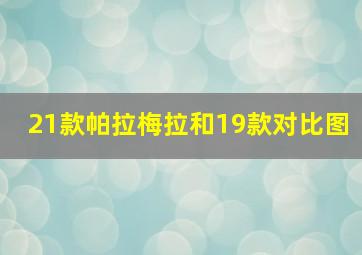 21款帕拉梅拉和19款对比图